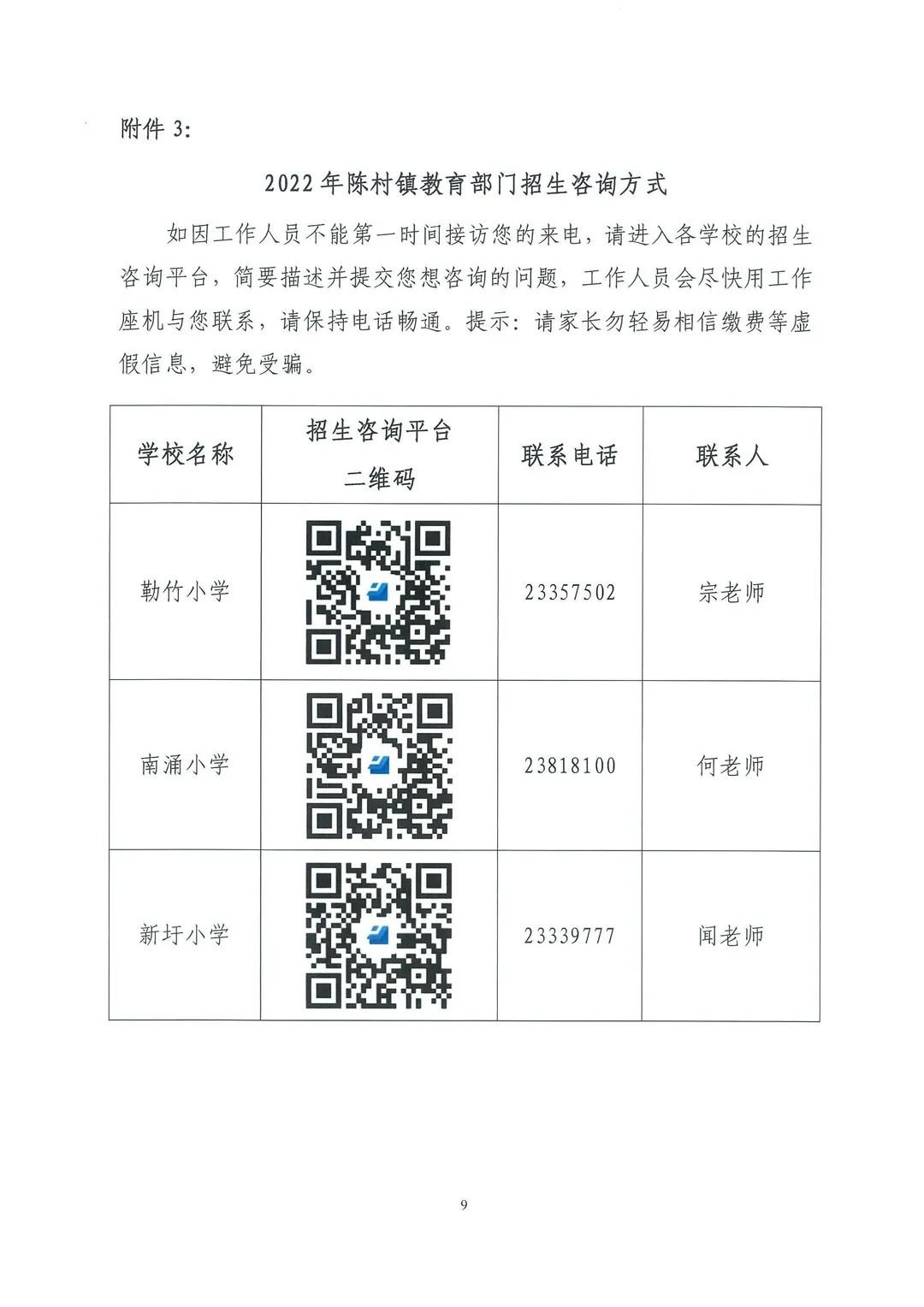 附件3:

2022年陈村镇教育部门招生咨询方式

如因工作人员不能第一时间接访您的来电，请进入各学校的招生咨询平台，简要描述并提交您想咨询的问题，工作人员会尽快用工作座机与您联系，请保持电话畅通。提示：请家长勿轻易相信缴费等虚假信息，避免受骗。

| 学校名称 | 招生咨询平台二维码 | 联系电话 | 联系人 |
|---|---|---|---|
| 勒竹小学 |  | 23357502 | 宗老师 |
| 南涌小学 |  | 23818100 | 何老师 |
| 新圩小学 |  | 23339777 | 闻老师 |

9